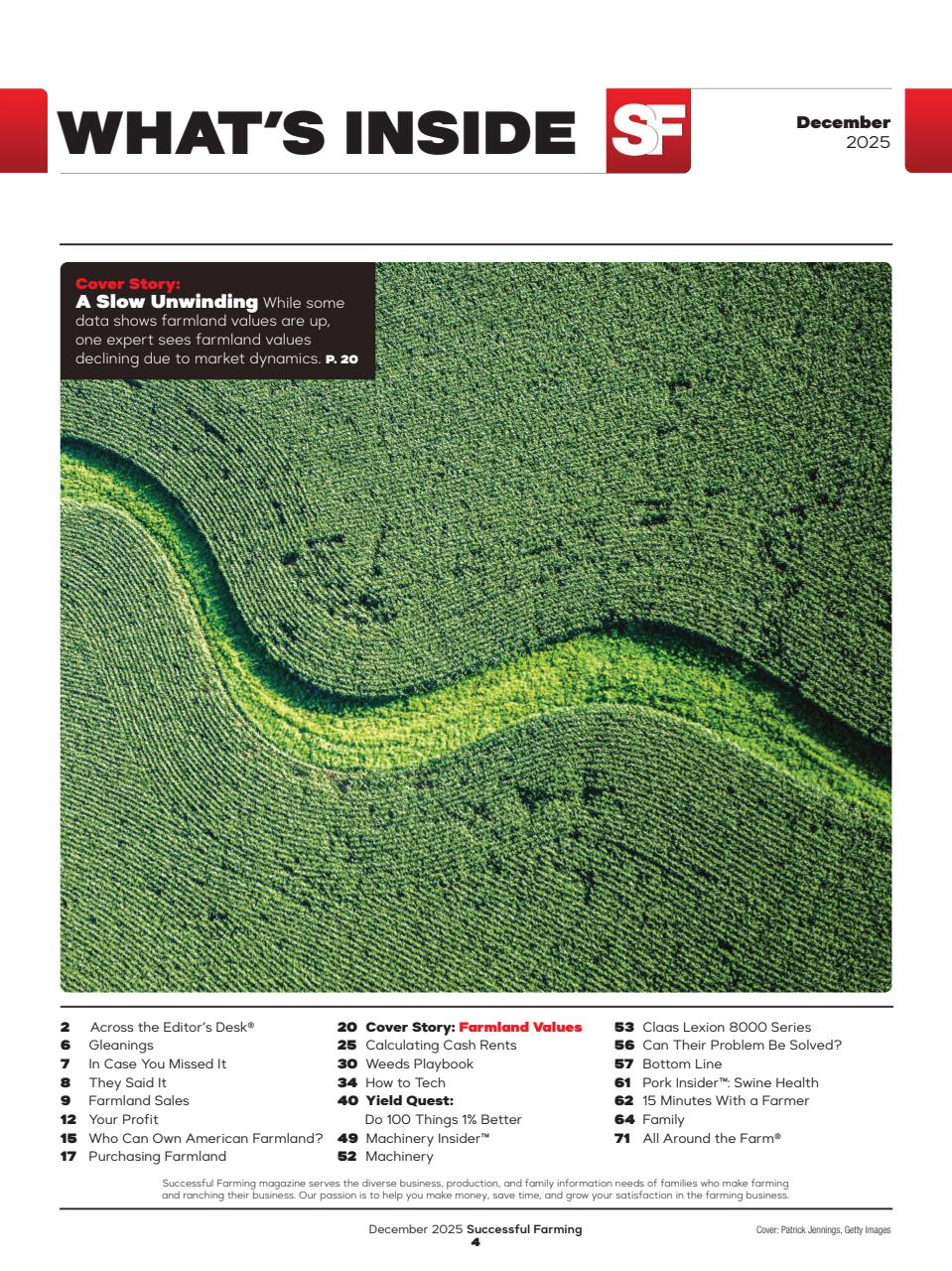 WHAT'S INSIDE SF

December
2025

Cover Story:
A Slow Unwinding While some data shows farmland values are up, one expert sees farmland values declining due to market dynamics. P. 20

2 Across the Editor's Desk®
6 Gleanings
7 In Case You Missed It
8 They Said It
9 Farmland Sales
12 Your Profit
15 Who Can Own American Farmland?
17 Purchasing Farmland

20 Cover Story: Farmland Values
25 Calculating Cash Rents
30 Weeds Playbook
34 How to Tech
40 Yield Quest: Do 100 Things 1% Better
49 Machinery Insider™
52 Machinery

53 Claas Lexion 8000 Series
56 Can Their Problem Be Solved?
57 Bottom Line
61 Pork Insider™: Swine Health
62 15 Minutes With a Farmer
64 Family
71 All Around the Farm®

Successful Farming magazine serves the diverse business, production, and family information needs of families who make farming and ranching their business. Our passion is to help you make money, save time, and grow your satisfaction in the farming business.

December 2025 Successful Farming
4

Cover: Patrick Jennings, Getty Images